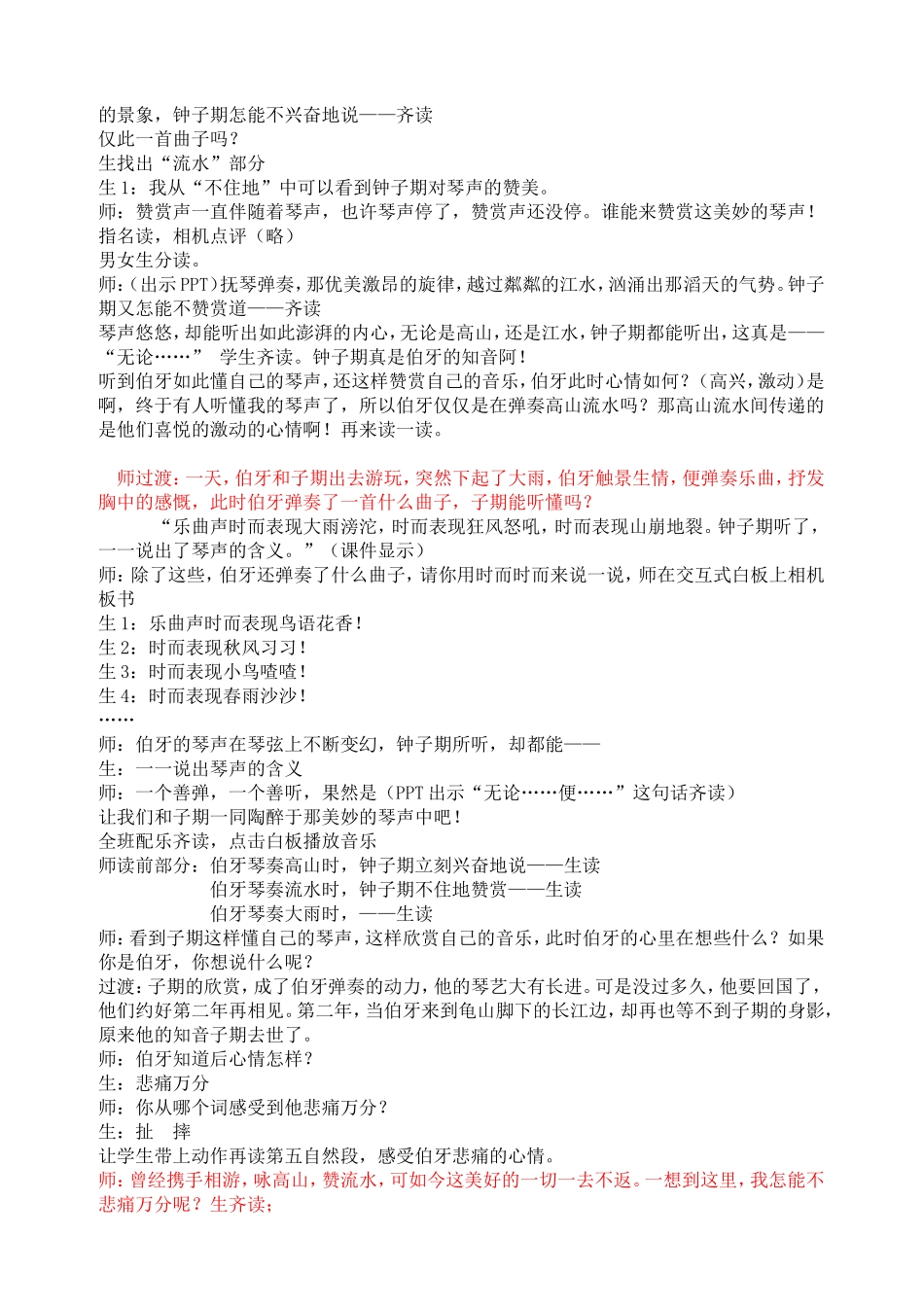 的景象，钟子期怎能不兴奋地说——齐读
仅此一首曲子吗？
生找出“流水”部分
生 1：我从“不住地”中可以看到钟子期对琴声的赞美。
师：赞赏声一直伴随着琴声，也许琴声停了，赞赏声还没停。谁能来赞赏这美妙的琴声！
指名读，相机点评（略）
男女生分读。
师：(出示 PPT)抚琴弹奏，那优美激昂的旋律，越过粼粼的江水，汹涌出那滔天的气势。钟子期又怎能不赞赏道——齐读
琴声悠悠，却能听出如此澎湃的内心，无论是高山，还是江水，钟子期都能听出，这真是——“无论……” 学生齐读。钟子期真是伯牙的知音阿！
听到伯牙如此懂自己的琴声，还这样赞赏自己的音乐，伯牙此时心情如何？（高兴，激动）是啊，终于有人听懂我的琴声了，所以伯牙仅仅是在弹奏高山流水吗？那高山流水间传递的是他们喜悦的激动的心情啊！再来读一读。

师过渡：一天，伯牙和子期出去游玩，突然下起了大雨，伯牙触景生情，便弹奏乐曲，抒发胸中的感慨，此时伯牙弹奏了一首什么曲子，子期能听懂吗？
“乐曲声时而表现大雨滂沱，时而表现狂风怒吼，时而表现山崩地裂。钟子期听了，一一说出了琴声的含义。”（课件显示）
师：除了这些，伯牙还弹奏了什么曲子，请你用时而时而来说一说，师在交互式白板上相机板书
生 1：乐曲声时而表现鸟语花香！
生 2：时而表现秋风习习！
生 3：时而表现小鸟喳喳！
生 4：时而表现春雨沙沙！
……
师：伯牙的琴声在琴弦上不断变幻，钟子期所听，却都能——
生：一一说出琴声的含义
师：一个善弹，一个善听，果然是（PPT 出示“无论……便……”这句话齐读）
让我们和子期一同陶醉于那美妙的琴声中吧！
全班配乐齐读，点击白板播放音乐
师读前部分：伯牙琴奏高山时，钟子期立刻兴奋地说——生读
伯牙琴奏流水时，钟子期不住地赞赏——生读
伯牙琴奏大雨时，——生读
师：看到子期这样懂自己的琴声，这样欣赏自己的音乐，此时伯牙的心里在想些什么？如果你是伯牙，你想说什么呢？
过渡：子期的欣赏，成了伯牙弹奏的动力，他的琴艺大有长进。可是没过多久，他要回国了，他们约好第二年再相见。第二年，当伯牙来到龟山脚下的长江边，却再也等不到子期的身影，原来他的知音子期去世了。
师：伯牙知道后心情怎样？
生：悲痛万分
师：你从哪个词感受到他悲痛万分？
生：扯 摔
让学生带上动作再读第五自然段，感受伯牙悲痛的心情。
师：曾经携手相游，咏高山，赞流水，可如今这美好的一切一去不返。一想到这里，我怎能不悲痛万分呢？生齐读；